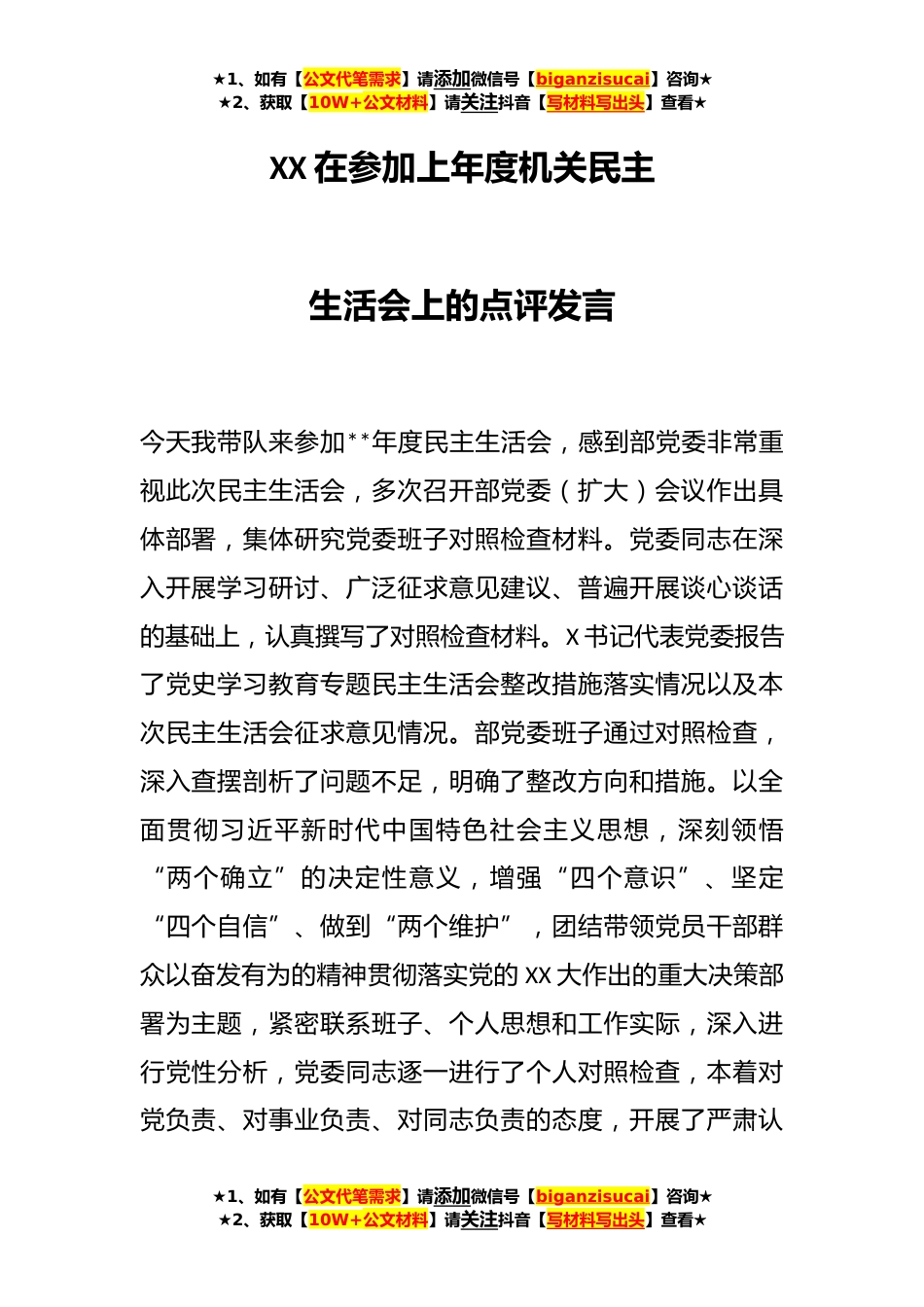 ★1、如有【公文代笔需求】请添加微信号【biganzisucai】咨询★
★2、获取【10W+公文材料】请关注抖音【写材料写出头】查看★

XX 在参加上年度机关民主

生活会上的点评发言

今天我带队来参加**年度民主生活会，感到部党委非常重视此次民主生活会，多次召开部党委（扩大）会议作出具体部署，集体研究党委班子对照检查材料。党委同志在深入开展学习研讨、广泛征求意见建议、普遍开展谈心谈话的基础上，认真撰写了对照检查材料。X 书记代表党委报告了党史学习教育专题民主生活会整改措施落实情况以及本次民主生活会征求意见情况。部党委班子通过对照检查，深入查摆剖析了问题不足，明确了整改方向和措施。以全面贯彻习近平新时代中国特色社会主义思想，深刻领悟“两个确立”的决定性意义，增强“四个意识”、坚定“四个自信”、做到“两个维护”，团结带领党员干部群众以奋发有为的精神贯彻落实党的 XX 大作出的重大决策部署为主题，紧密联系班子、个人思想和工作实际，深入进行党性分析，党委同志逐一进行了个人对照检查，本着对党负责、对事业负责、对同志负责的态度，开展了严肃认

★1、如有【公文代笔需求】请添加微信号【biganzisucai】咨询★
★2、获取【10W+公文材料】请关注抖音【写材料写出头】查看★